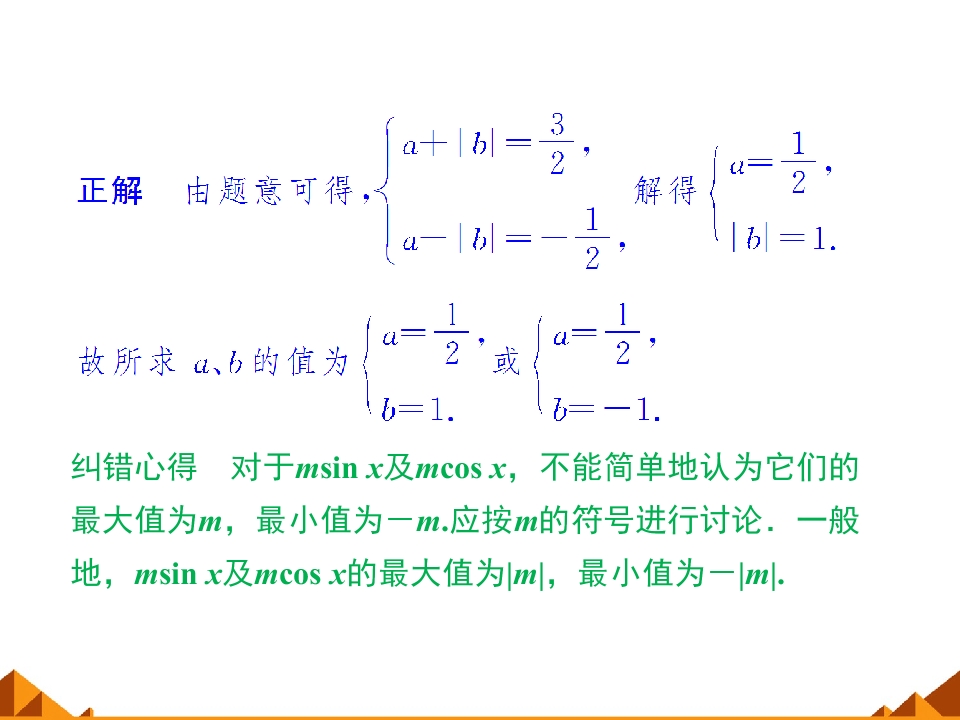 正解 由题意可得，$\begin{cases} a+|b|=\frac{3}{2}, \\ a-|b|=-\frac{1}{2}, \end{cases}$解得$\begin{cases} a=\frac{1}{2}, \\ |b|=1. \end{cases}$

故所求$a$、$b$的值为$\begin{cases} a=\frac{1}{2}, \\ b=1. \end{cases}$或$\begin{cases} a=\frac{1}{2}, \\ b=-1. \end{cases}$

纠错心得 对于$m\sin x$及$m\cos x$，不能简单地认为它们的最大值为$m$，最小值为$-m$.应按$m$的符号进行讨论．一般地，$m\sin x$及$m\cos x$的最大值为$|m|$，最小值为$-|m|$.